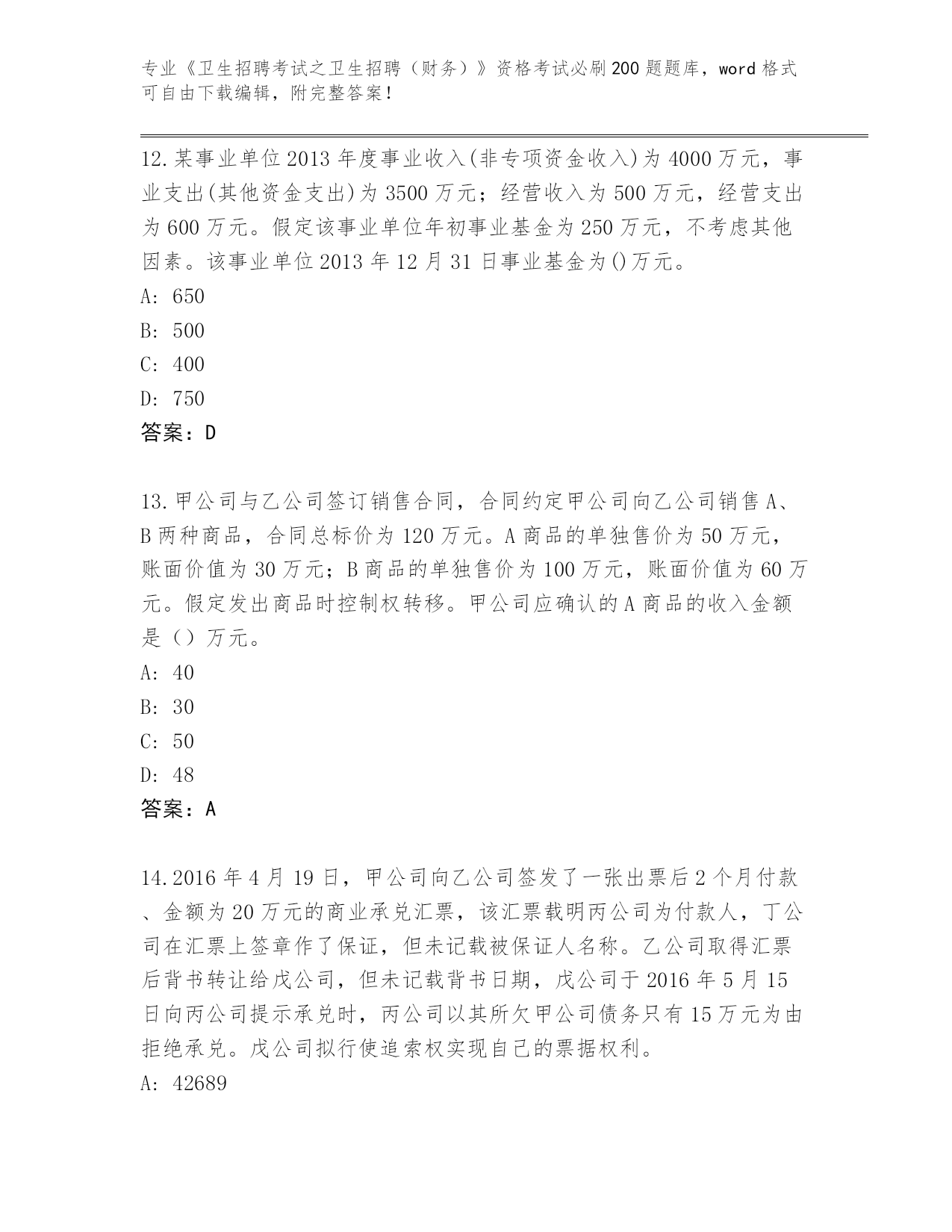 专业《卫生招聘考试之卫生招聘（财务）》资格考试必刷200题题库，word格式可自由下载编辑，附完整答案！

12.某事业单位2013年度事业收入(非专项资金收入)为4000万元，事业支出(其他资金支出)为3500万元；经营收入为500万元，经营支出为600万元。假定该事业单位年初事业基金为250万元，不考虑其他因素。该事业单位2013年12月31日事业基金为()万元。
A: 650
B: 500
C: 400
D: 750
答案：D

13.甲公司与乙公司签订销售合同，合同约定甲公司向乙公司销售A、B两种商品，合同总标价为120万元。A商品的单独售价为50万元，账面价值为30万元；B商品的单独售价为100万元，账面价值为60万元。假定发出商品时控制权转移。甲公司应确认的A商品的收入金额是（）万元。
A: 40
B: 30
C: 50
D: 48
答案：A

14.2016年4月19日，甲公司向乙公司签发了一张出票后2个月付款、金额为20万元的商业承兑汇票，该汇票载明丙公司为付款人，丁公司在汇票上签章作了保证，但未记载被保证人名称。乙公司取得汇票后背书转让给戊公司，但未记载背书日期，戊公司于2016年5月15日向丙公司提示承兑时，丙公司以其所欠甲公司债务只有15万元为由拒绝承兑。戊公司拟行使追索权实现自己的票据权利。
A: 42689